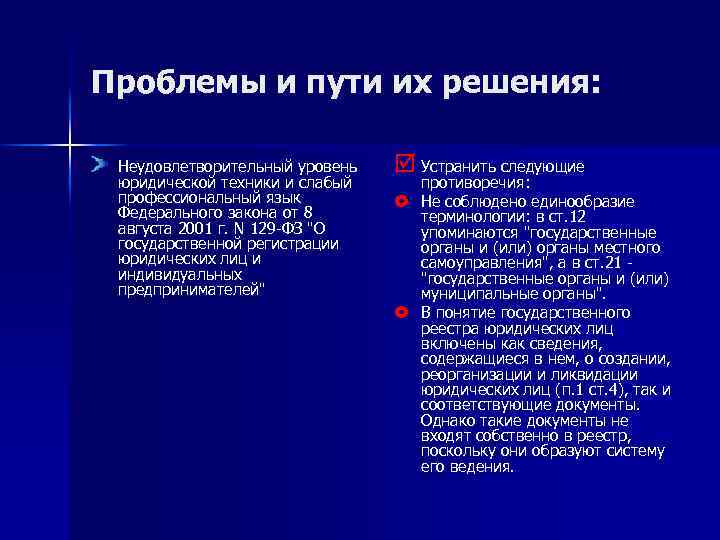 Проблемы и пути их решения:

Неудовлетворительный уровень юридической техники и слабый профессиональный язык Федерального закона от 8 августа 2001 г. N 129-ФЗ "О государственной регистрации юридических лиц и индивидуальных предпринимателей"

Устранить следующие противоречия:

Не соблюдено единообразие терминологии: в ст.12 упоминаются "государственные органы и (или) органы местного самоуправления", а в ст.21 - "государственные органы и (или) муниципальные органы".

В понятие государственного реестра юридических лиц включены как сведения, содержащиеся в нем, о создании, реорганизации и ликвидации юридических лиц (п.1 ст.4), так и соответствующие документы. Однако такие документы не входят собственно в реестр, поскольку они образуют систему его ведения.